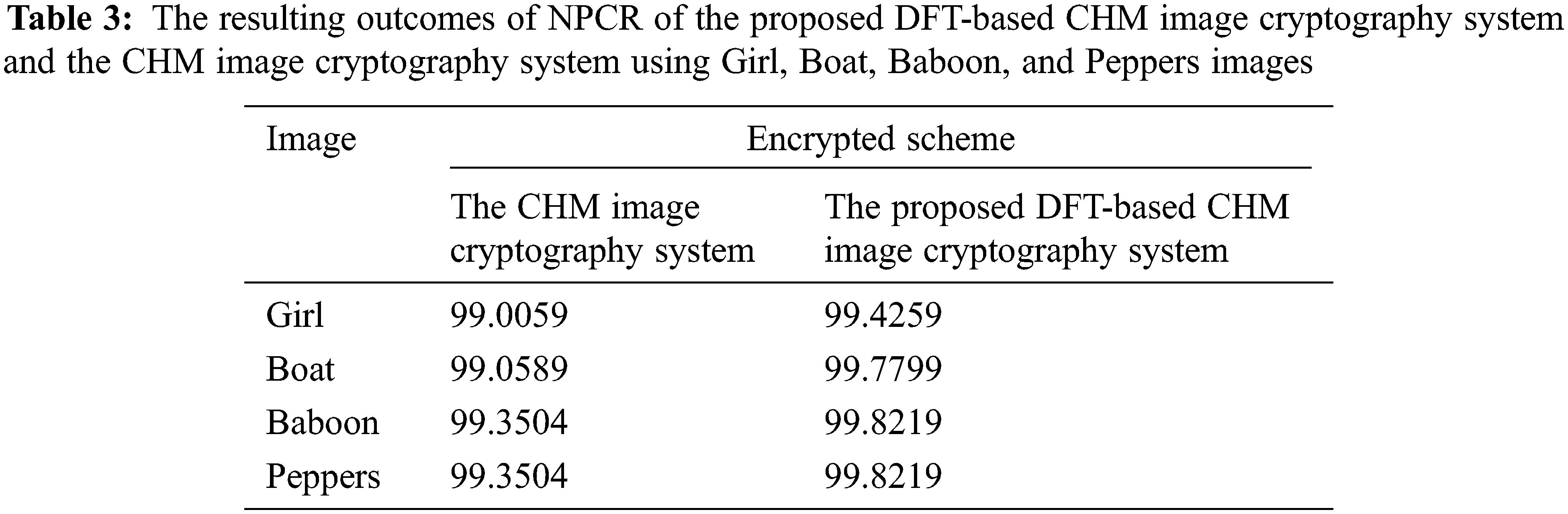 Table 3: The resulting outcomes of NPCR of the proposed DFT-based CHM image cryptography system and the CHM image cryptography system using Girl, Boat, Baboon, and Peppers images

| Image | Encrypted scheme | |
|---|---|---|
| | The CHM image cryptography system | The proposed DFT-based CHM image cryptography system |
| Girl | 99.0059 | 99.4259 |
| Boat | 99.0589 | 99.7799 |
| Baboon | 99.3504 | 99.8219 |
| Peppers | 99.3504 | 99.8219 |